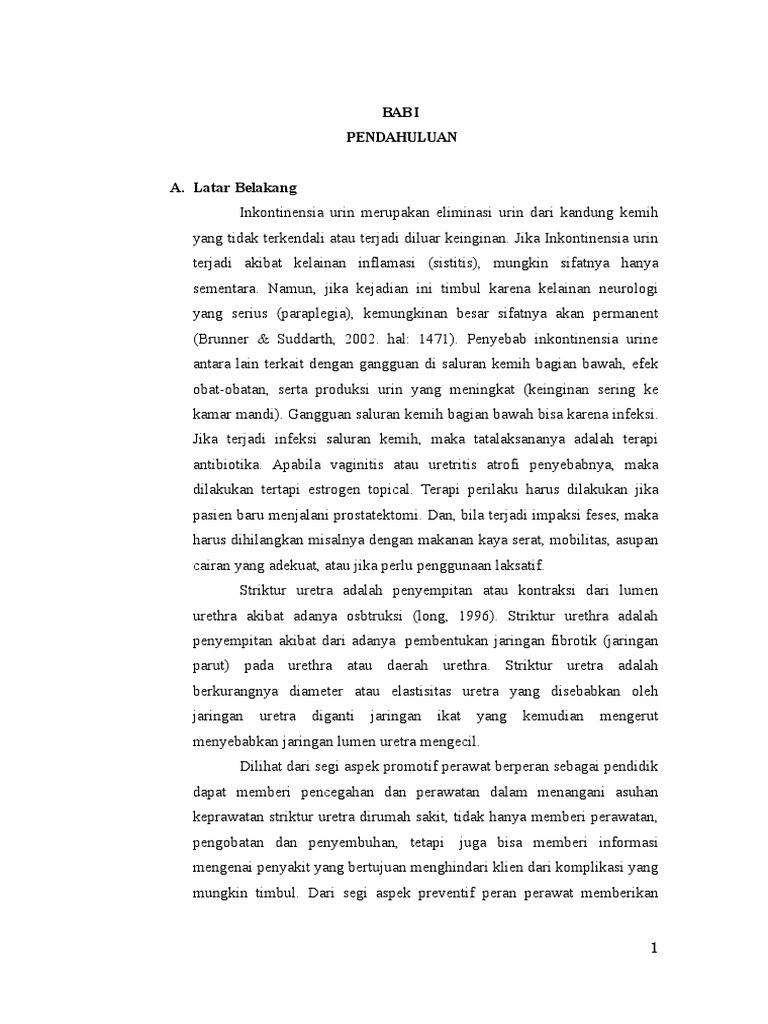 BAB I
PENDAHULUAN

A. Latar Belakang

Inkontinensia urin merupakan eliminasi urin dari kandung kemih yang tidak terkendali atau terjadi diluar keinginan. Jika Inkontinensia urin terjadi akibat kelainan inflamasi (sistitis), mungkin sifatnya hanya sementara. Namun, jika kejadian ini timbul karena kelainan neurologi yang serius (paraplegia), kemungkinan besar sifatnya akan permanent (Brunner & Suddarth, 2002. hal: 1471). Penyebab inkontinensia urine antara lain terkait dengan gangguan di saluran kemih bagian bawah, efek obat-obatan, serta produksi urin yang meningkat (keinginan sering ke kamar mandi). Gangguan saluran kemih bagian bawah bisa karena infeksi. Jika terjadi infeksi saluran kemih, maka tatalaksananya adalah terapi antibiotika. Apabila vaginitis atau uretritis atrofi penyebabnya, maka dilakukan tertapi estrogen topical. Terapi perilaku harus dilakukan jika pasien baru menjalani prostatektomi. Dan, bila terjadi impaksi feses, maka harus dihilangkan misalnya dengan makanan kaya serat, mobilitas, asupan cairan yang adekuat, atau jika perlu penggunaan laksatif.

Striktur uretra adalah penyempitan atau kontraksi dari lumen urethra akibat adanya osbtruksi (long, 1996). Striktur urethra adalah penyempitan akibat dari adanya pembentukan jaringan fibrotik (jaringan parut) pada urethra atau daerah urethra. Striktur uretra adalah berkurangnya diameter atau elastisitas uretra yang disebabkan oleh jaringan uretra diganti jaringan ikat yang kemudian mengerut menyebabkan jaringan lumen uretra mengecil.

Dilihat dari segi aspek promotif perawat berperan sebagai pendidik dapat memberi pencegahan dan perawatan dalam menangani asuhan keprawatan striktur uretra dirumah sakit, tidak hanya memberi perawatan, pengobatan dan penyembuhan, tetapi juga bisa memberi informasi mengenai penyakit yang bertujuan menghindari klien dari komplikasi yang mungkin timbul. Dari segi aspek preventif peran perawat memberikan

1